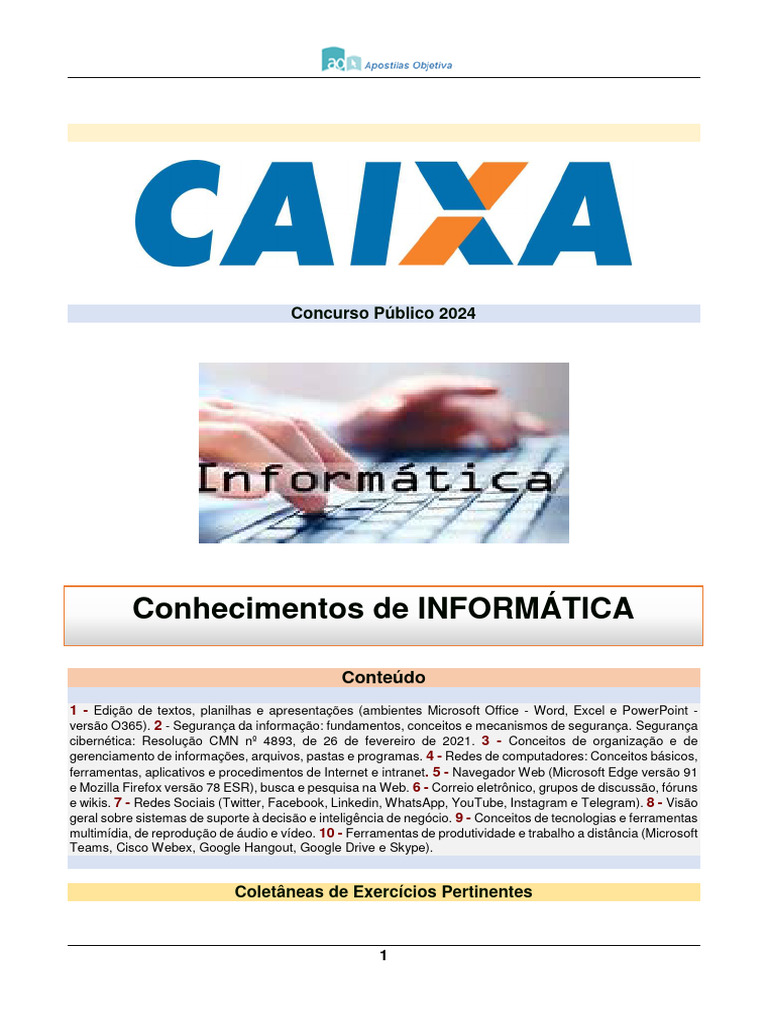 ao Apostilas Objetiva

CAIXA

Concurso Público 2024

Informática

Conhecimentos de INFORMÁTICA

Conteúdo

1 - Edição de textos, planilhas e apresentações (ambientes Microsoft Office - Word, Excel e PowerPoint - versão O365). 2 - Segurança da informação: fundamentos, conceitos e mecanismos de segurança. Segurança cibernética: Resolução CMN nº 4893, de 26 de fevereiro de 2021. 3 - Conceitos de organização e de gerenciamento de informações, arquivos, pastas e programas. 4 - Redes de computadores: Conceitos básicos, ferramentas, aplicativos e procedimentos de Internet e intranet. 5 - Navegador Web (Microsoft Edge versão 91 e Mozilla Firefox versão 78 ESR), busca e pesquisa na Web. 6 - Correio eletrônico, grupos de discussão, fóruns e wikis. 7 - Redes Sociais (Twitter, Facebook, Linkedin, WhatsApp, YouTube, Instagram e Telegram). 8 - Visão geral sobre sistemas de suporte à decisão e inteligência de negócio. 9 - Conceitos de tecnologias e ferramentas multimídia, de reprodução de áudio e vídeo. 10 - Ferramentas de produtividade e trabalho a distância (Microsoft Teams, Cisco Webex, Google Hangout, Google Drive e Skype).

Coletâneas de Exercícios Pertinentes

1